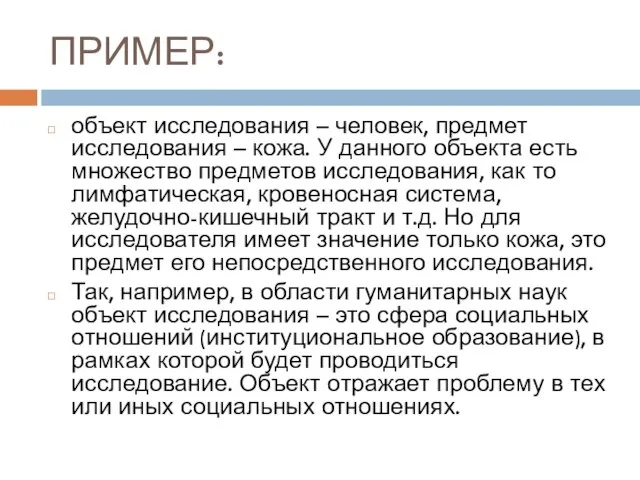 ПРИМЕР:

объект исследования – человек, предмет исследования – кожа. У данного объекта есть множество предметов исследования, как то лимфатическая, кровеносная система, желудочно-кишечный тракт и т.д. Но для исследователя имеет значение только кожа, это предмет его непосредственного исследования.

Так, например, в области гуманитарных наук объект исследования – это сфера социальных отношений (институциональное образование), в рамках которой будет проводиться исследование. Объект отражает проблему в тех или иных социальных отношениях.